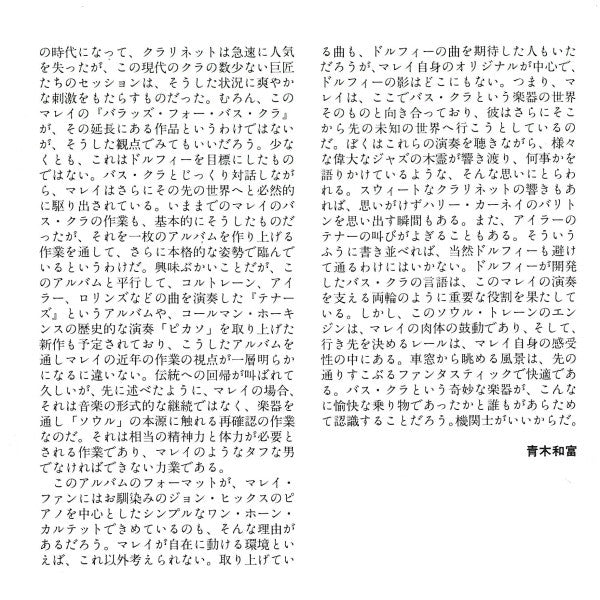 の時代になって、クラリネットは急速に人気を失ったが、この現代のクラの数少ない巨匠たちのセッションは、そうした状況に爽やかな刺激をもたらすものだった。むろん、このマレイの『バラッズ・フォー・バス・クラ』が、その延長にある作品というわけではないが、そうした観点でみてもいいだろう。少なくとも、これはドルフィーを目標にしたものではない。バス・クラとじっくり対話しながら、マレイはさらにその先の世界へと必然的に駆り出されている。いままでのマレイのバス・クラの作業も、基本的にそうしたものだったが、それを一枚のアルバムを作り上げる作業を通して、さらに本格的な姿勢で臨んでいるというわけだ。興味ぶかいことだが、このアルバムと平行して、コルトレーン、アイラー、ロリンズなどの曲を演奏した『テナーズ』というアルバムや、コールマン・ホーキンスの歴史的な演奏「ピカソ」を取り上げた新作も予定されており、こうしたアルバムを通しマレイの近年の作業の視点が一層明らかになるに違いない。伝統への回帰が叫ばれて久しいが、先に述べたように、マレイの場合、それは音楽の形式的な継続ではなく、楽器を通し「ソウル」の本源に触れる再確認の作業なのだ。それは相当の精神力と体力が必要とされる作業であり、マレイのようなタフな男でなければできない力業である。

このアルバムのフォーマットが、マレイ・ファンにはお馴染みのジョン・ヒックスのピアノを中心としたシンプルなワン・ホーン・カルテットできめているのも、そんな理由があるだろう。マレイが自在に動ける環境といえば、これ以外考えられない。取り上げている曲も、ドルフィーの曲を期待した人もいただろうが、マレイ自身のオリジナルが中心で、ドルフィーの影はどこにもない。つまり、マレイは、ここでバス・クラという楽器の世界そのものと向き合っており、彼はさらにそこから先の未知の世界へ行こうとしているのだ。ぼくはこれらの演奏を聴きながら、様々な偉大なジャズの木霊が響き渡り、何事かを語りかけているような、そんな思いにとらわれる。スウィートなクラリネットの響きもあれば、思いがけずハリー・カーネイのバリトンを思い出す瞬間もある。また、アイラーのテナーの叫びがよぎることもある。そういうふうに書き並べれば、当然ドルフィーも避けて通るわけにはいかない。ドルフィーが開発したバス・クラの言語は、このマレイの演奏を支える両輪のように重要な役割を果たしている。しかし、このソウル・トレーンのエンジンは、マレイの肉体の鼓動であり、そして、行き先を決めるレールは、マレイ自身の感受性の中にある。車窓から眺める風景は、先の通りすこぶるファンタスティックで快適である。バス・クラという奇妙な楽器が、こんなに愉快な乗り物であったかと誰もがあらためて認識することだろう。機関士がいいからだ。

青木和富